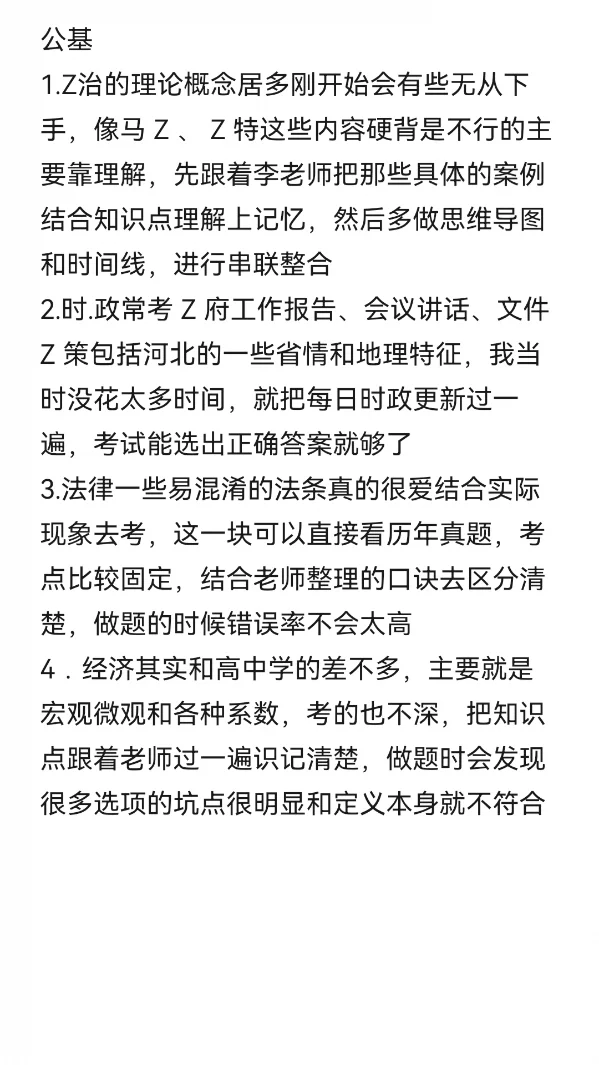 公基

1.Z治的理论概念居多刚开始会有些无从下手，像马 Z 、 Z 特这些内容硬背是不行的主要靠理解，先跟着李老师把那些具体的案例结合知识点理解上记忆，然后多做思维导图和时间线，进行串联整合

2.时.政常考 Z 府工作报告、会议讲话、文件 Z 策包括河北的一些省情和地理特征，我当时没花太多时间，就把每日时政更新过一遍，考试能选出正确答案就够了

3.法律一些易混淆的法条真的很爱结合实际现象去考，这一块可以直接看历年真题，考点比较固定，结合老师整理的口诀去区分清楚，做题的时候错误率不会太高

4．经济其实和高中学的差不多，主要就是宏观微观和各种系数，考的也不深，把知识点跟着老师过一遍识记清楚，做题时会发现很多选项的坑点很明显和定义本身就不符合